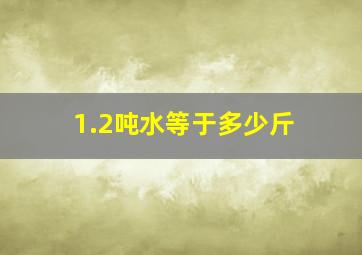 1.2吨水等于多少斤